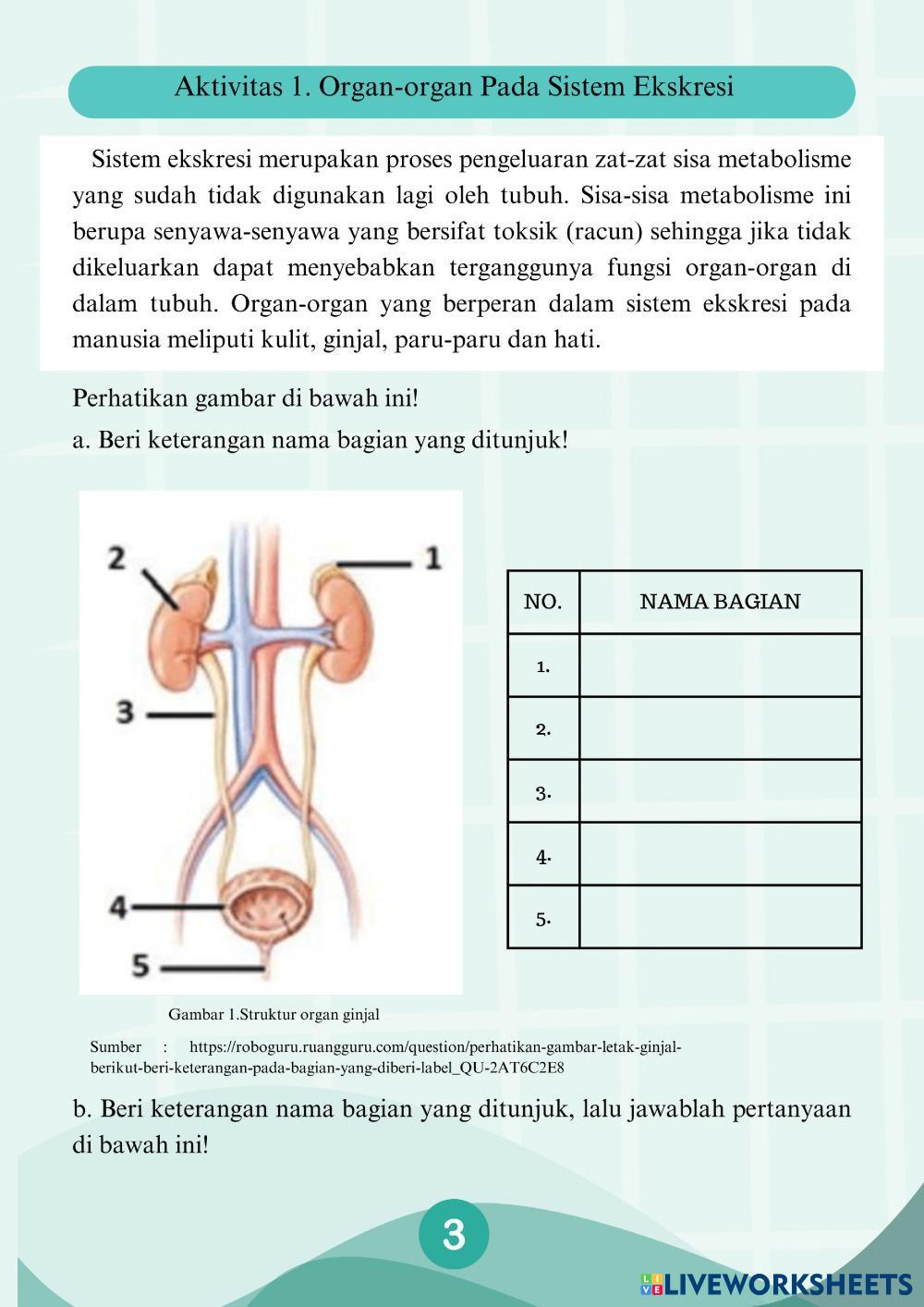 Aktivitas 1. Organ-organ Pada Sistem Ekskresi

Sistem ekskresi merupakan proses pengeluaran zat-zat sisa metabolisme yang sudah tidak digunakan lagi oleh tubuh. Sisa-sisa metabolisme ini berupa senyawa-senyawa yang bersifat toksik (racun) sehingga jika tidak dikeluarkan dapat menyebabkan terganggunya fungsi organ-organ di dalam tubuh. Organ-organ yang berperan dalam sistem ekskresi pada manusia meliputi kulit, ginjal, paru-paru dan hati.

Perhatikan gambar di bawah ini!

a. Beri keterangan nama bagian yang ditunjuk!

2
1
3
4
5

| NO. | NAMA BAGIAN |
|---|---|
| 1. | |
| 2. | |
| 3. | |
| 4. | |
| 5. | |

Gambar 1.Struktur organ ginjal

Sumber : https://roboguru.ruangguru.com/question/perhatikan-gambar-letak-ginjal-berikut-beri-keterangan-pada-bagian-yang-diberi-label_QU-2AT6C2E8

b. Beri keterangan nama bagian yang ditunjuk, lalu jawablah pertanyaan di bawah ini!

3

LIVEWORKSHEETS